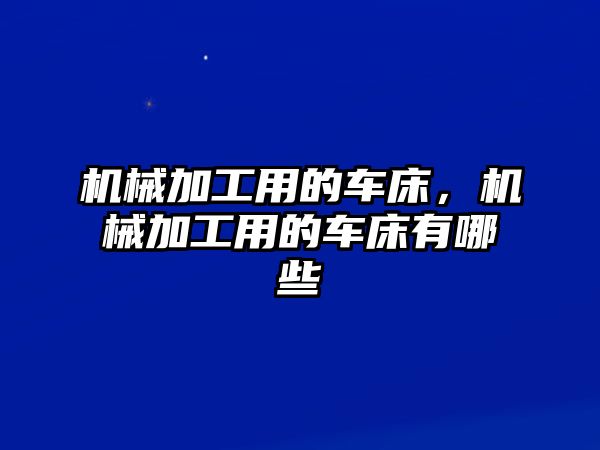 机械加工用的车床，机械加工用的车床有哪些